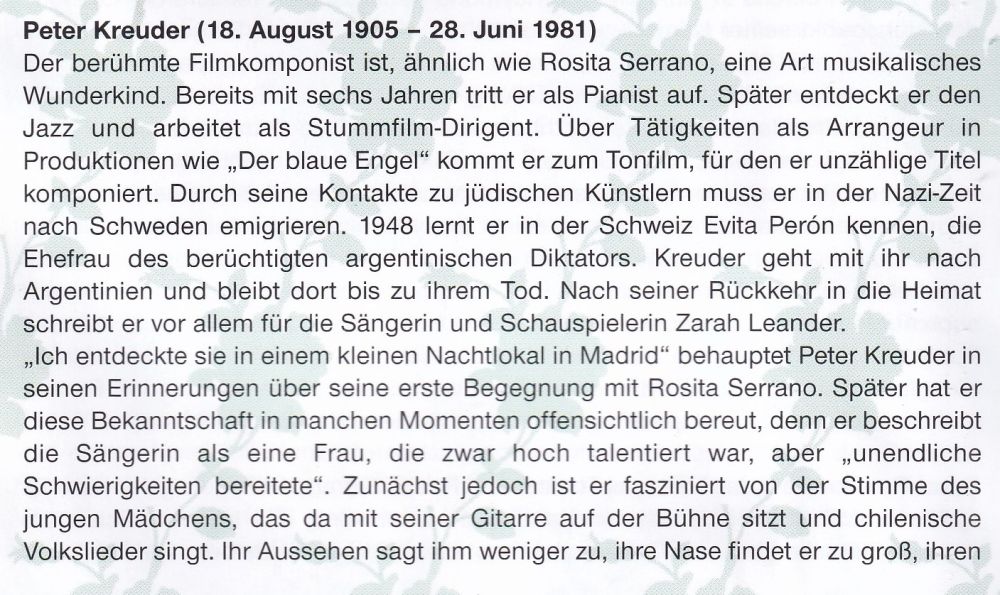 Peter Kreuder (18. August 1905 – 28. Juni 1981)

Der berühmte Filmkomponist ist, ähnlich wie Rosita Serrano, eine Art musikalisches Wunderkind. Bereits mit sechs Jahren tritt er als Pianist auf. Später entdeckt er den Jazz und arbeitet als Stummfilm-Dirigent. Über Tätigkeiten als Arrangeur in Produktionen wie „Der blaue Engel“ kommt er zum Tonfilm, für den er unzählige Titel komponiert. Durch seine Kontakte zu jüdischen Künstlern muss er in der Nazi-Zeit nach Schweden emigrieren. 1948 lernt er in der Schweiz Evita Perón kennen, die Ehefrau des berüchtigten argentinischen Diktators. Kreuder geht mit ihr nach Argentinien und bleibt dort bis zu ihrem Tod. Nach seiner Rückkehr in die Heimat schreibt er vor allem für die Sängerin und Schauspielerin Zarah Leander.

„Ich entdeckte sie in einem kleinen Nachtlokal in Madrid“ behauptet Peter Kreuder in seinen Erinnerungen über seine erste Begegnung mit Rosita Serrano. Später hat er diese Bekanntschaft in manchen Momenten offensichtlich bereut, denn er beschreibt die Sängerin als eine Frau, die zwar hoch talentiert war, aber „unendliche Schwierigkeiten bereitete“. Zunächst jedoch ist er fasziniert von der Stimme des jungen Mädchens, das da mit seiner Gitarre auf der Bühne sitzt und chilenische Volkslieder singt. Ihr Aussehen sagt ihm weniger zu, ihre Nase findet er zu groß, ihren